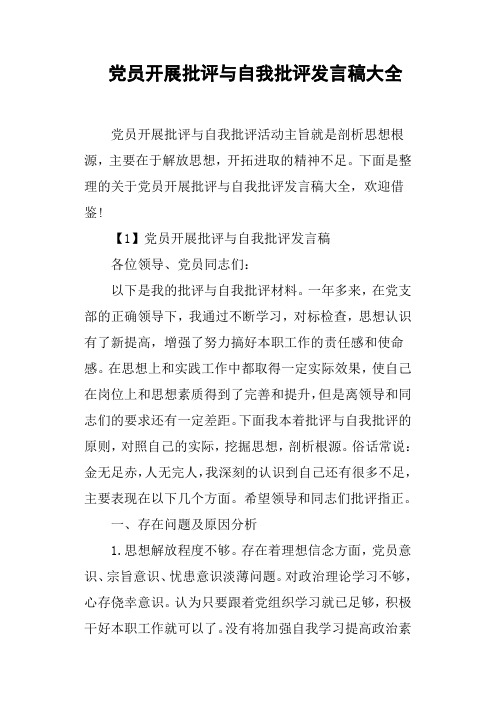 党员开展批评与自我批评发言稿大全

党员开展批评与自我批评活动主旨就是剖析思想根源，主要在于解放思想，开拓进取的精神不足。下面是整理的关于党员开展批评与自我批评发言稿大全，欢迎借鉴！

【1】党员开展批评与自我批评发言稿

各位领导、党员同志们：

以下是我的批评与自我批评材料。一年多来，在党支部的正确领导下，我通过不断学习，对标检查，思想认识有了新提高，增强了努力搞好本职工作的责任感和使命感。在思想上和实践工作中都取得一定实际效果，使自己在岗位上和思想素质得到了完善和提升，但是离领导和同志们的要求还有一定差距。下面我本着批评与自我批评的原则，对照自己的实际，挖掘思想，剖析根源。俗话常说：金无足赤，人无完人，我深刻的认识到自己还有很多不足，主要表现在以下几个方面。希望领导和同志们批评指正。

一、存在问题及原因分析

1.思想解放程度不够。存在着理想信念方面，党员意识、宗旨意识、忧患意识淡薄问题。对政治理论学习不够，心存侥幸意识。认为只要跟着党组织学习就已足够，积极干好本职工作就可以了。没有将加强自我学习提高政治素